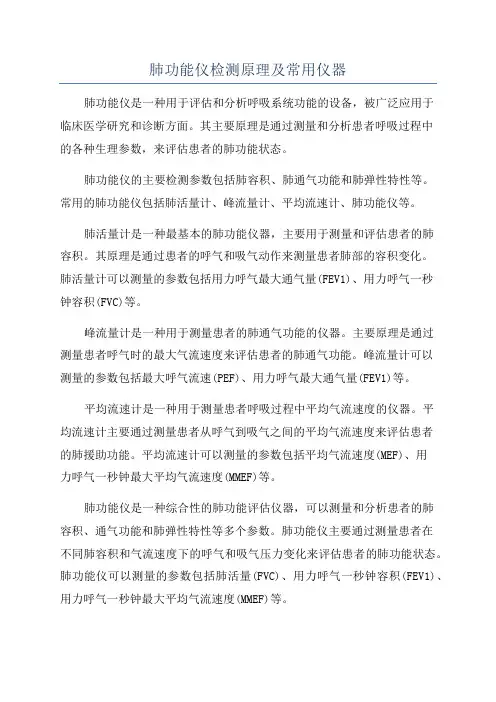 肺功能仪检测原理及常用仪器

肺功能仪是一种用于评估和分析呼吸系统功能的设备，被广泛应用于临床医学研究和诊断方面。其主要原理是通过测量和分析患者呼吸过程中的各种生理参数，来评估患者的肺功能状态。

肺功能仪的主要检测参数包括肺容积、肺通气功能和肺弹性特性等。常用的肺功能仪包括肺活量计、峰流量计、平均流速计、肺功能仪等。

肺活量计是一种最基本的肺功能仪器，主要用于测量和评估患者的肺容积。其原理是通过患者的呼气和吸气动作来测量患者肺部的容积变化。肺活量计可以测量的参数包括用力呼气最大通气量(FEV1)、用力呼气一秒钟容积(FVC)等。

峰流量计是一种用于测量患者的肺通气功能的仪器。主要原理是通过测量患者呼气时的最大气流速度来评估患者的肺通气功能。峰流量计可以测量的参数包括最大呼气流速(PEF)、用力呼气最大通气量(FEV1)等。

平均流速计是一种用于测量患者呼吸过程中平均气流速度的仪器。平均流速计主要通过测量患者从呼气到吸气之间的平均气流速度来评估患者的肺援助功能。平均流速计可以测量的参数包括平均气流速度(MEF)、用力呼气一秒钟最大平均气流速度(MMEF)等。

肺功能仪是一种综合性的肺功能评估仪器，可以测量和分析患者的肺容积、通气功能和肺弹性特性等多个参数。肺功能仪主要通过测量患者在不同肺容积和气流速度下的呼气和吸气压力变化来评估患者的肺功能状态。肺功能仪可以测量的参数包括肺活量(FVC)、用力呼气一秒钟容积(FEV1)、用力呼气一秒钟最大平均气流速度(MMEF)等。